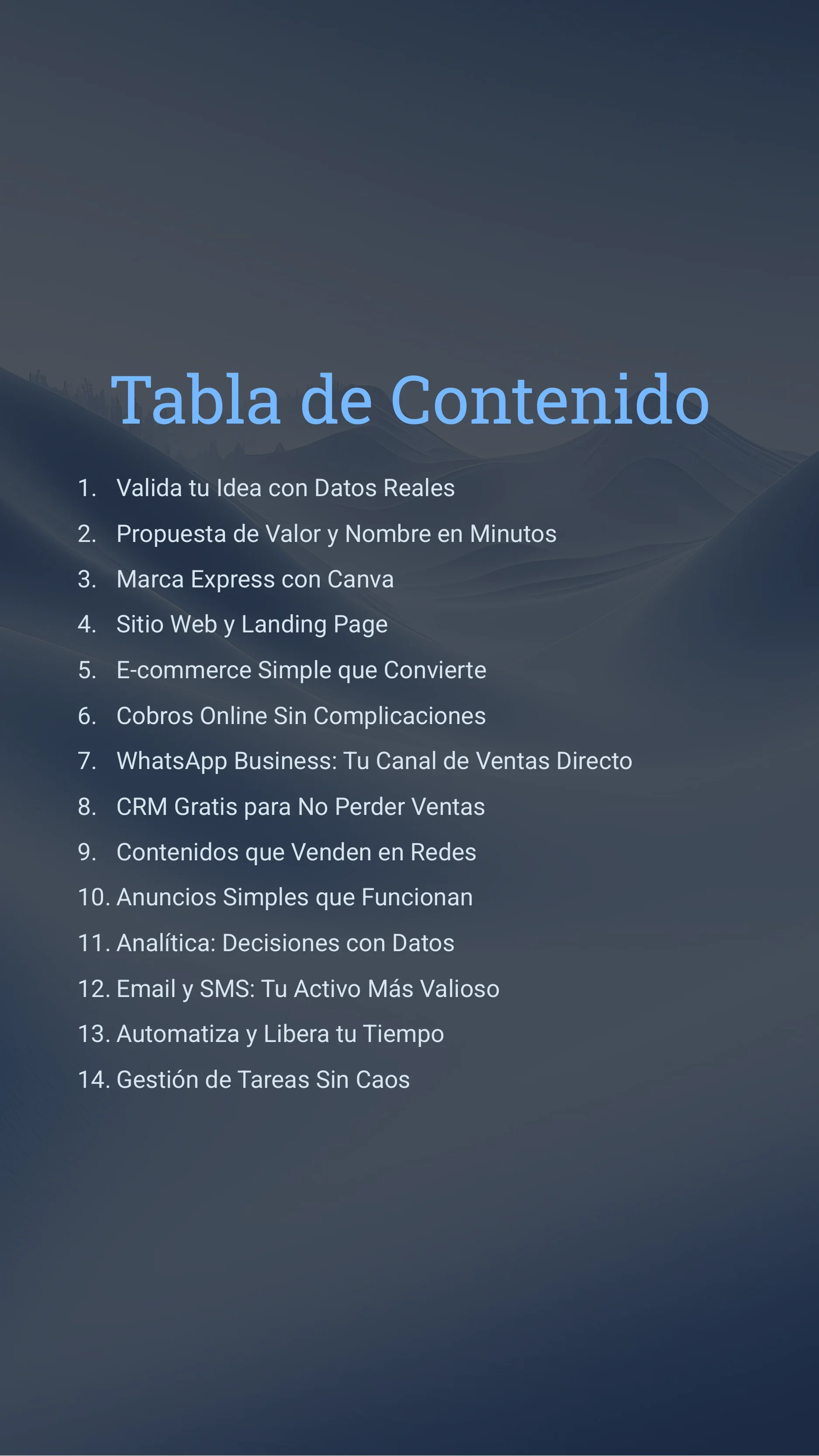 Tabla de Contenido

1. Valida tu Idea con Datos Reales
2. Propuesta de Valor y Nombre en Minutos
3. Marca Express con Canva
4. Sitio Web y Landing Page
5. E-commerce Simple que Convierte
6. Cobros Online Sin Complicaciones
7. WhatsApp Business: Tu Canal de Ventas Directo
8. CRM Gratis para No Perder Ventas
9. Contenidos que Venden en Redes
10. Anuncios Simples que Funcionan
11. Analítica: Decisiones con Datos
12. Email y SMS: Tu Activo Más Valioso
13. Automatiza y Libera tu Tiempo
14. Gestión de Tareas Sin Caos